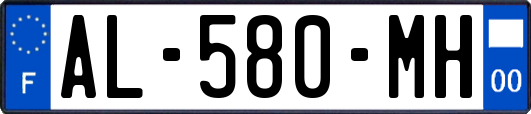 F

AL-580-MH

00